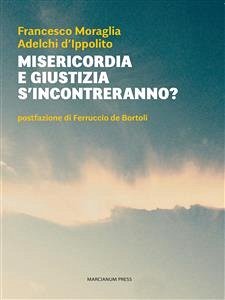 Francesco Moraglia
Adelchi d'Ippolito

MISERICORDIA
E GIUSTIZIA
S'INCONTRERANNO?

postfazione di Ferruccio de Bortoli

MARCIANUM PRESS